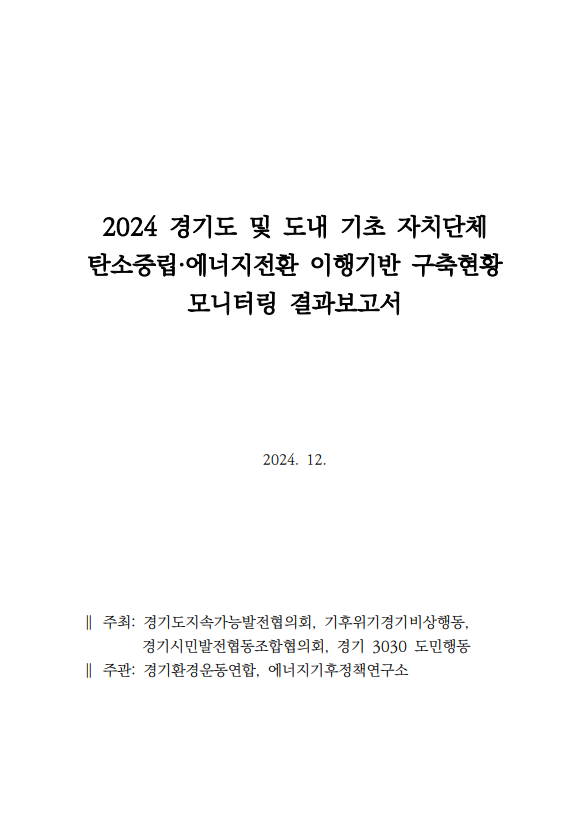 2024 경기도 및 도내 기초 자치단체
탄소중립·에너지전환 이행기반 구축현황
모니터링 결과보고서

2024. 12.

‖ 주최: 경기도지속가능발전협의회, 기후위기경기비상행동, 경기시민발전협동조합협의회, 경기 3030 도민행동
‖ 주관: 경기환경운동연합, 에너지기후정책연구소